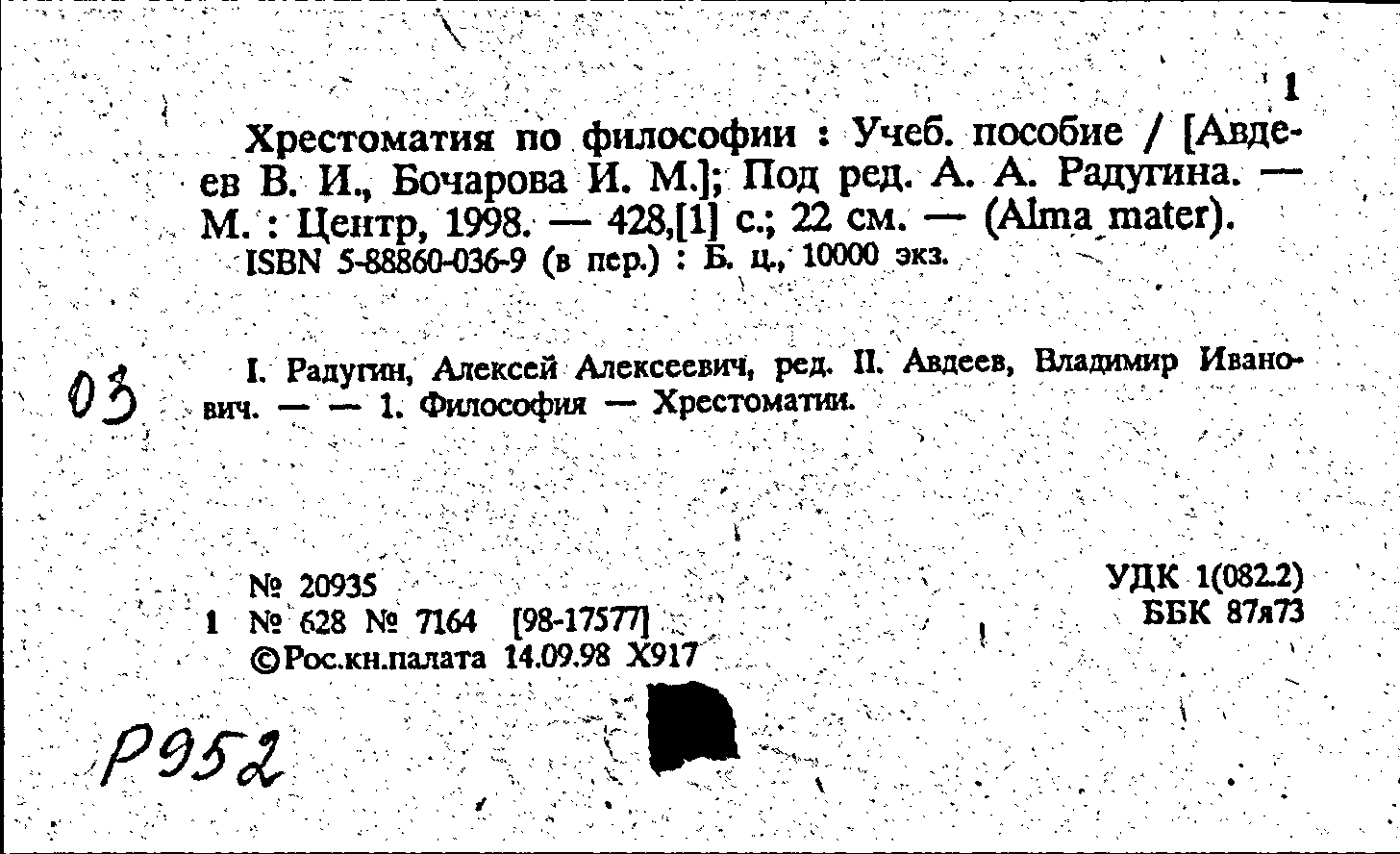 1

Хрестоматия по философии : Учеб. пособие / [Авдеев В. И., Бочарова И. М.]; Под ред. А. А. Радугина. — М. : Центр, 1998. — 428,[1] с.; 22 см. — (Alma mater).
ISBN 5-88860-036-9 (в пер.) : Б. ц., 10000 экз.

03

I. Радугин, Алексей Алексеевич, ред. II. Авдеев, Владимир Иванович. — — 1. Философия — Хрестоматии.

№ 20935
1 № 628 № 7164 [98-17577]
©Рос.кн.палата 14.09.98 Х917

УДК 1(082.2)
ББК 87я73

Р952